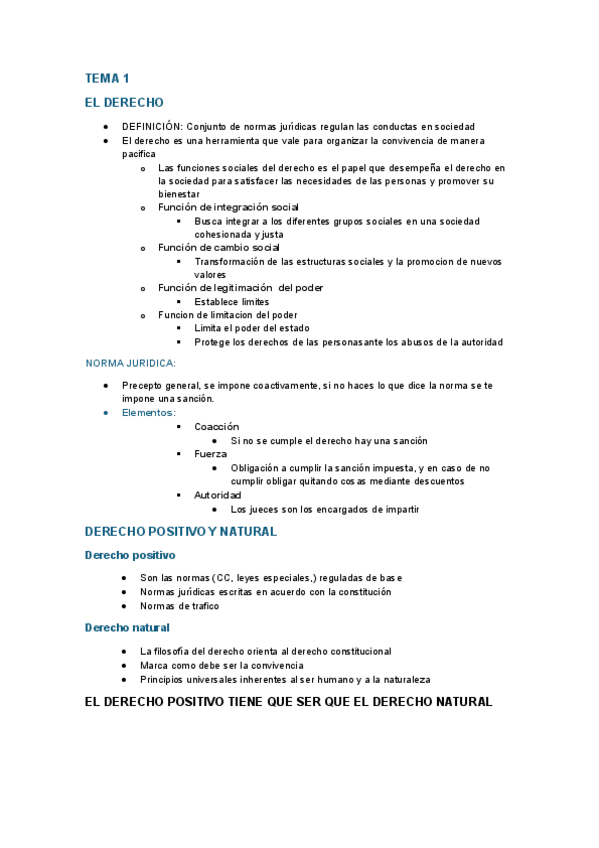 TEMA 1

EL DERECHO

- DEFINICIÓN: Conjunto de normas jurídicas regulan las conductas en sociedad
- El derecho es una herramienta que vale para organizar la convivencia de manera pacífica
  - Las funciones sociales del derecho es el papel que desempeña el derecho en la sociedad para satisfacer las necesidades de las personas y promover su bienestar
  - Función de integración social
    - Busca integrar a los diferentes grupos sociales en una sociedad cohesionada y justa
  - Función de cambio social
    - Transformación de las estructuras sociales y la promocion de nuevos valores
  - Función de legitimación del poder
    - Establece limites
  - Funcion de limitacion del poder
    - Limita el poder del estado
    - Protege los derechos de las personasante los abusos de la autoridad

NORMA JURIDICA:

- Precepto general, se impone coactivamente, si no haces lo que dice la norma se te impone una sanción.
- Elementos:
  - Coacción
    - Si no se cumple el derecho hay una sanción
  - Fuerza
    - Obligación a cumplir la sanción impuesta, y en caso de no cumplir obligar quitando cosas mediante descuentos
  - Autoridad
    - Los jueces son los encargados de impartir

DERECHO POSITIVO Y NATURAL

Derecho positivo

- Son las normas (CC, leyes especiales,) reguladas de base
- Normas jurídicas escritas en acuerdo con la constitución
- Normas de trafico

Derecho natural

- La filosofía del derecho orienta al derecho constitucional
- Marca como debe ser la convivencia
- Principios universales inherentes al ser humano y a la naturaleza

EL DERECHO POSITIVO TIENE QUE SER QUE EL DERECHO NATURAL